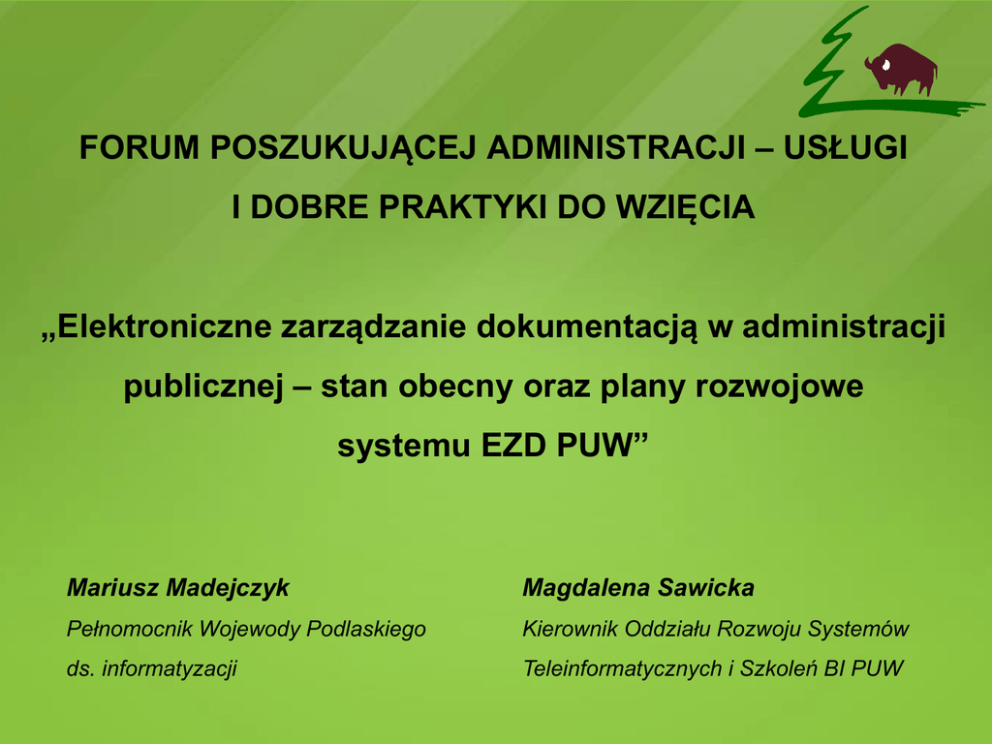 FORUM POSZUKUJĄCEJ ADMINISTRACJI – USŁUGI I DOBRE PRAKTYKI DO WZIĘCIA

„Elektroniczne zarządzanie dokumentacją w administracji publicznej – stan obecny oraz plany rozwojowe systemu EZD PUW”

Mariusz Madejczyk
Pełnomocnik Wojewody Podlaskiego ds. informatyzacji

Magdalena Sawicka
Kierownik Oddziału Rozwoju Systemów Teleinformatycznych i Szkoleń BI PUW